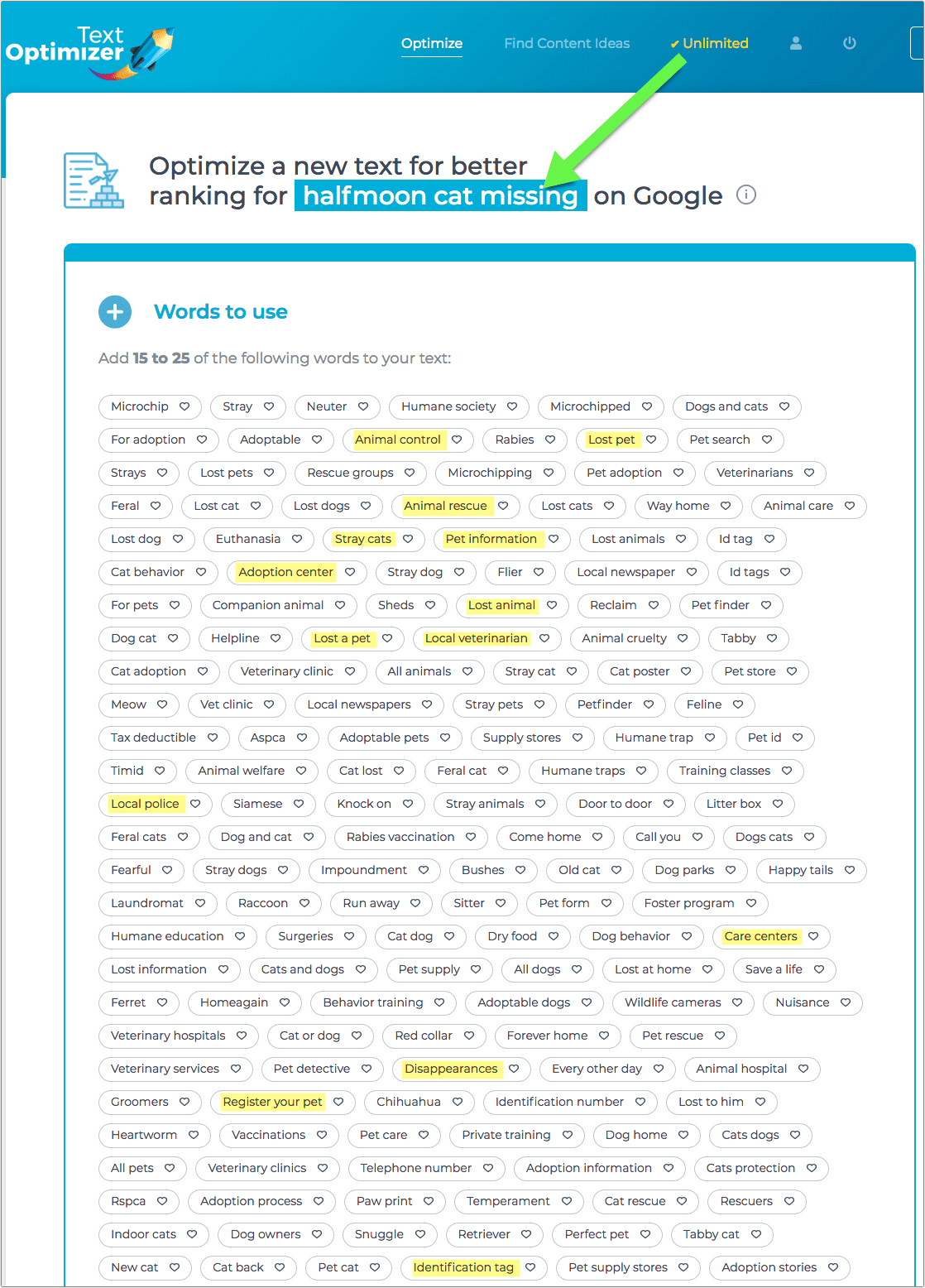 Text Optimizer

Optimize Find Content Ideas ✔ Unlimited

Optimize a new text for better ranking for halfmoon cat missing on Google

Words to use

Add 15 to 25 of the following words to your text:

Microchip Stray Neuter Humane society Microchipped Dogs and cats For adoption Adoptable Animal control Rabies Lost pet Pet search Strays Lost pets Rescue groups Microchipping Pet adoption Veterinarians Feral Lost cat Lost dogs Animal rescue Lost cats Way home Animal care Lost dog Euthanasia Stray cats Pet information Lost animals Id tag Cat behavior Adoption center Stray dog Flier Local newspaper Id tags For pets Companion animal Sheds Lost animal Reclaim Pet finder Dog cat Helpline Lost a pet Local veterinarian Animal cruelty Tabby Cat adoption Veterinary clinic All animals Stray cat Cat poster Pet store Meow Vet clinic Local newspapers Stray pets Petfinder Feline Tax deductible Aspca Adoptable pets Supply stores Humane trap Pet id Timid Animal welfare Cat lost Feral cat Humane traps Training classes Local police Siamese Knock on Stray animals Door to door Litter box Feral cats Dog and cat Rabies vaccination Come home Call you Dogs cats Fearful Stray dogs Impoundment Bushes Old cat Dog parks Happy tails Laundromat Raccoon Run away Sitter Pet form Foster program Humane education Surgeries Cat dog Dry food Dog behavior Care centers Lost information Cats and dogs Pet supply All dogs Lost at home Save a life Ferret Homeagain Behavior training Adoptable dogs Wildlife cameras Nuisance Veterinary hospitals Cat or dog Red collar Forever home Pet rescue Veterinary services Pet detective Disappearances Every other day Animal hospital Groomers Register your pet Chihuahua Identification number Lost to him Heartworm Vaccinations Pet care Private training Dog home Cats dogs All pets Veterinary clinics Telephone number Adoption information Cats protection Rspca Adoption process Paw print Temperament Cat rescue Rescuers Indoor cats Dog owners Snuggle Retriever Perfect pet Tabby cat New cat Cat back Pet cat Identification tag Pet supply stores Adoption stories